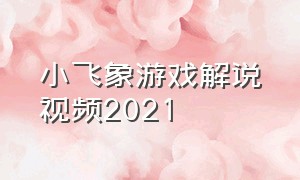 小飞象游戏解说视频2021